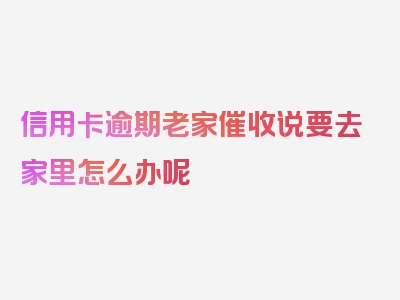 信用卡逾期老家催收说要去家里怎么办呢